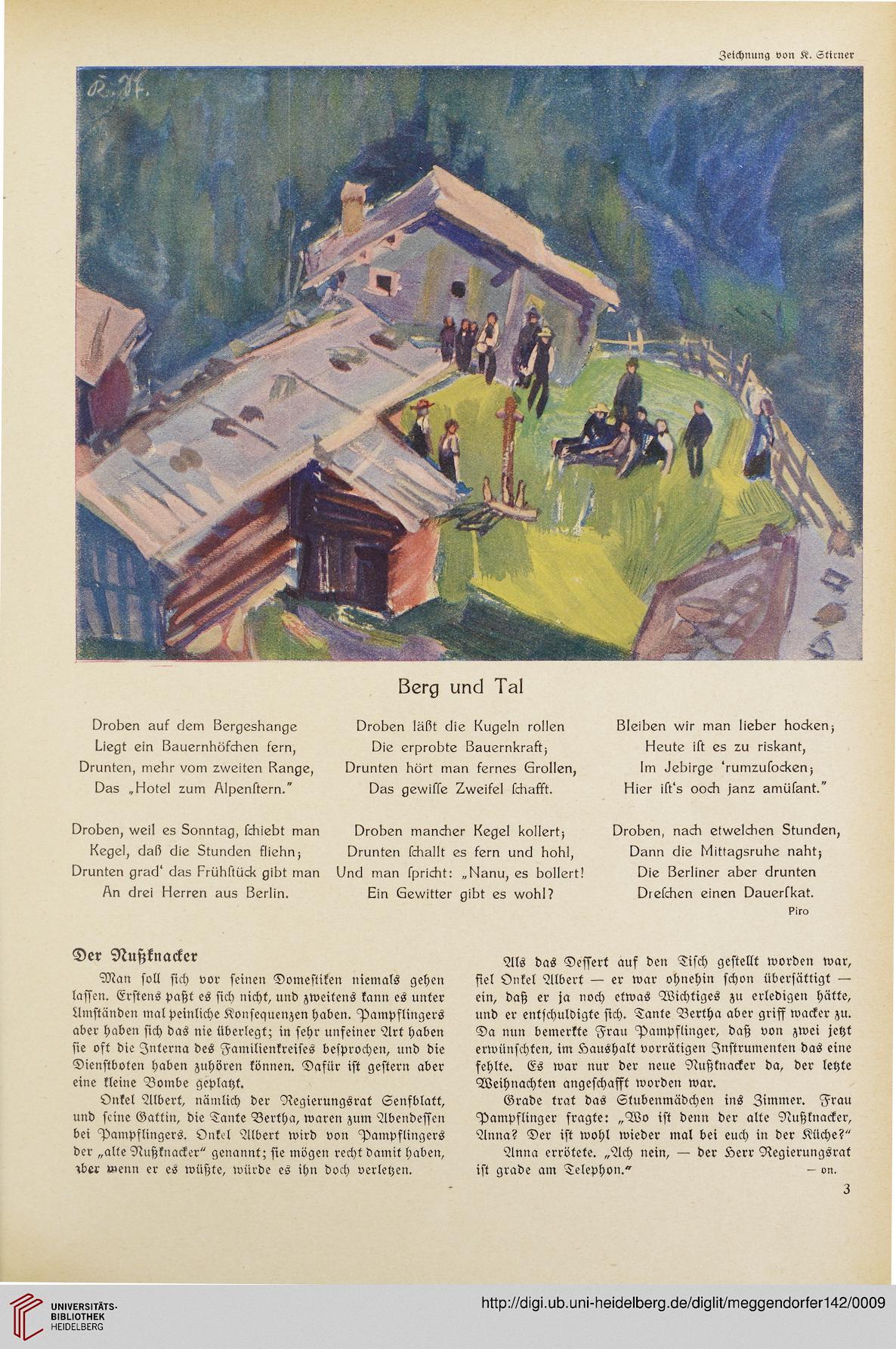 Zeichnung von K. Stirner

K. St.

Berg und Tal

Droben auf dem Bergeshange
Liegt ein Bauernhöfchen fern,
Drunten, mehr vom zweiten Range,
Das „Hotel zum Alpenſtern."

Droben, weil es Sonntag, ſchiebt man
Kegel, daß die Stunden fliehn;
Drunten grad' das Frühſtück gibt man
An drei Herren aus Berlin.

Droben läßt die Kugeln rollen
Die erprobte Bauernkraft;
Drunten hört man fernes Grollen,
Das gewiſſe Zweifel ſchafft.

Droben mancher Kegel kollert;
Drunten ſchallt es fern und hohl,
Und man ſpricht: „Nanu, es bollert!
Ein Gewitter gibt es wohl?

Bleiben wir man lieber hocken;
Heute iſt es zu riskant,
Im Jebirge 'rumzuſocken;
Hier iſt's ooch janz amüſant."

Droben, nach etwelchen Stunden,
Dann die Mittagsruhe naht;
Die Berliner aber drunten
Dreſchen einen Dauerſkat.

Piro

Der Nußknacker

Man ſoll ſich vor ſeinen Domeſtiken niemals gehen laſſen. Erſtens paßt es ſich nicht, und zweitens kann es unter Umſtänden mal peinliche Konſequenzen haben. Pampflingers aber haben ſich das nie überlegt; in ſehr unfeiner Art haben ſie oft die Interna des Familienkreiſes beſprochen, und die Dienſtboten haben zuhören können. Dafür iſt geſtern aber eine kleine Bombe geplatzt.

Onkel Albert, nämlich der Regierungsrat Senfblatt, und ſeine Gattin, die Tante Bertha, waren zum Abendeſſen bei Pampflingers. Onkel Albert wird von Pampflingers der „alte Nußknacker" genannt; ſie mögen recht damit haben, aber wenn er es wüßte, würde es ihn doch verletzen.

Als das Deſſert auf den Tiſch geſtellt worden war, fiel Onkel Albert — er war ohnehin ſchon überſättigt — ein, daß er ja noch etwas Wichtiges zu erledigen hätte, und er entſchuldigte ſich. Tante Bertha aber griff wacker zu. Da nun bemerkte Frau Pampflinger, daß von zwei jetzt erwünſchten, im Haushalt vorrätigen Inſtrumenten das eine fehlte. Es war nur der neue Nußknacker da, der letzte Weihnachten angeſchafft worden war.

Grade trat das Stubenmädchen ins Zimmer. Frau Pampflinger fragte: „Wo iſt denn der alte Nußknacker, Anna? Der iſt wohl wieder mal bei euch in der Küche?"

Anna errötete. „Ach nein, — der Herr Regierungsrat iſt grade am Telephon."

— on.

3

UNIVERSITÄTS-BIBLIOTHEK HEIDELBERG

http://digi.ub.uni-heidelberg.de/diglit/meggendorfer142/0009